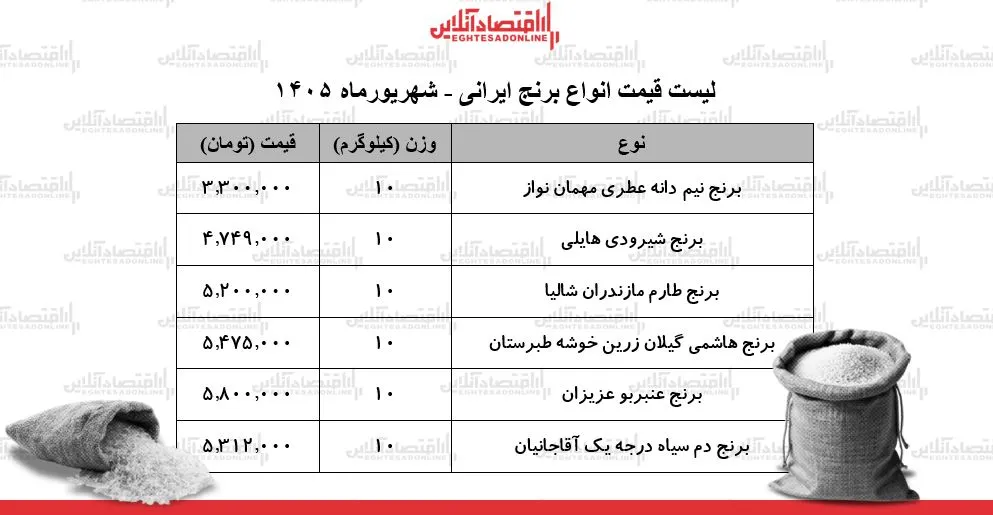 اقتصادآنلاین
EGHTESADONLINE

لیست قیمت انواع برنج ایرانی - شهریورماه ۱۴۰۵

| نوع | وزن (کیلوگرم) | قیمت (تومان) |
|---|---|---|
| برنج نیم دانه عطری مهمان نواز | ۱۰ | ۳,۳۰۰,۰۰۰ |
| برنج شیرودی هایلی | ۱۰ | ۴,۷۴۹,۰۰۰ |
| برنج طارم مازندران شالیا | ۱۰ | ۵,۲۰۰,۰۰۰ |
| برنج هاشمی گیلان زرین خوشه طبرستان | ۱۰ | ۵,۴۷۵,۰۰۰ |
| برنج عنبربو عزیزان | ۱۰ | ۵,۸۰۰,۰۰۰ |
| برنج دم سیاه درجه یک آقاجانیان | ۱۰ | ۵,۳۱۲,۰۰۰ |